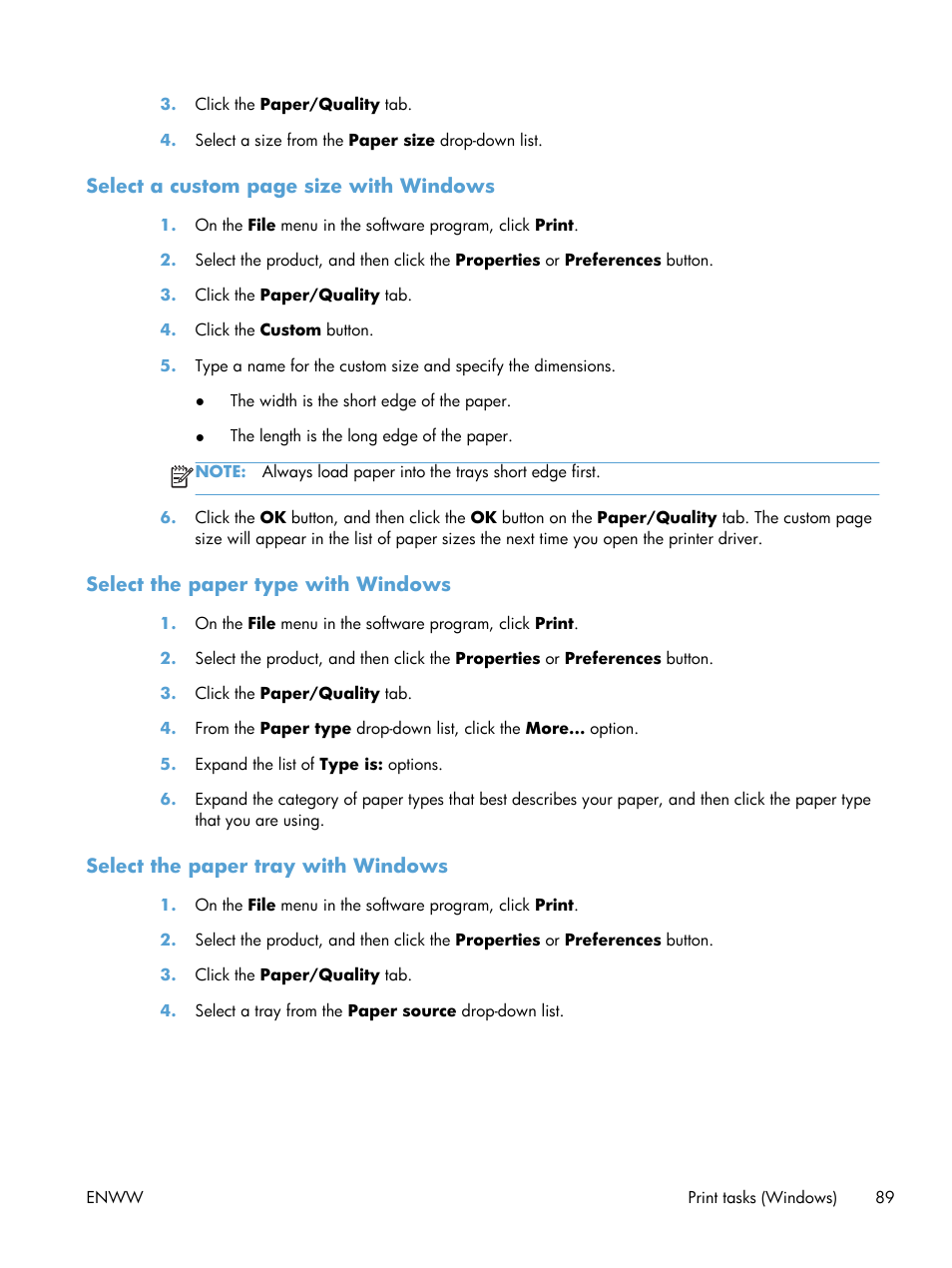 3. Click the Paper/Quality tab.

4. Select a size from the Paper size drop-down list.

Select a custom page size with Windows

1. On the File menu in the software program, click Print.

2. Select the product, and then click the Properties or Preferences button.

3. Click the Paper/Quality tab.

4. Click the Custom button.

5. Type a name for the custom size and specify the dimensions.

● The width is the short edge of the paper.

● The length is the long edge of the paper.

NOTE: Always load paper into the trays short edge first.

6. Click the OK button, and then click the OK button on the Paper/Quality tab. The custom page size will appear in the list of paper sizes the next time you open the printer driver.

Select the paper type with Windows

1. On the File menu in the software program, click Print.

2. Select the product, and then click the Properties or Preferences button.

3. Click the Paper/Quality tab.

4. From the Paper type drop-down list, click the More... option.

5. Expand the list of Type is: options.

6. Expand the category of paper types that best describes your paper, and then click the paper type that you are using.

Select the paper tray with Windows

1. On the File menu in the software program, click Print.

2. Select the product, and then click the Properties or Preferences button.

3. Click the Paper/Quality tab.

4. Select a tray from the Paper source drop-down list.

ENWW Print tasks (Windows) 89